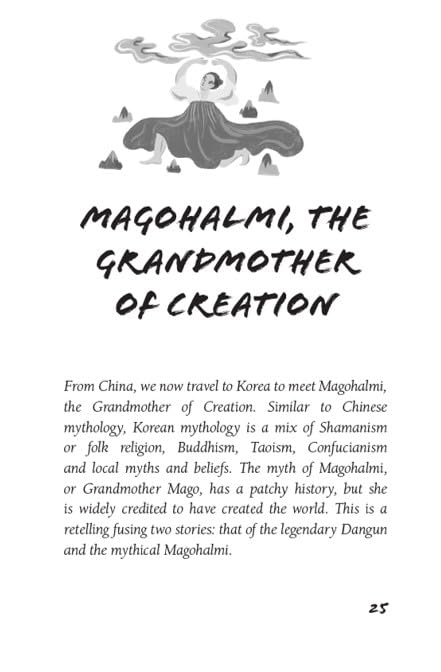 MAGOHALMI, THE GRANDMOTHER OF CREATION

From China, we now travel to Korea to meet Magohalmi, the Grandmother of Creation. Similar to Chinese mythology, Korean mythology is a mix of Shamanism or folk religion, Buddhism, Taoism, Confucianism and local myths and beliefs. The myth of Magohalmi, or Grandmother Mago, has a patchy history, but she is widely credited to have created the world. This is a retelling fusing two stories: that of the legendary Dangun and the mythical Magohalmi.

25